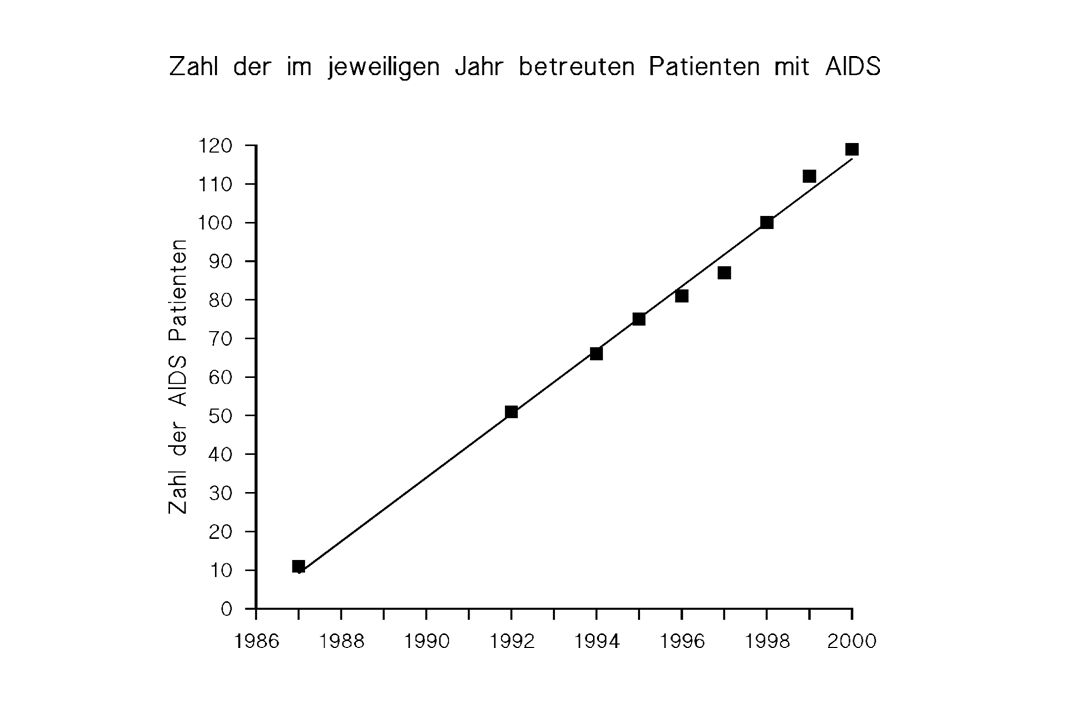 Zahl der im jeweiligen Jahr betreuten Patienten mit AIDS

Zahl der AIDS Patienten

120
110
100
90
80
70
60
50
40
30
20
10
0

1986 1988 1990 1992 1994 1996 1998 2000